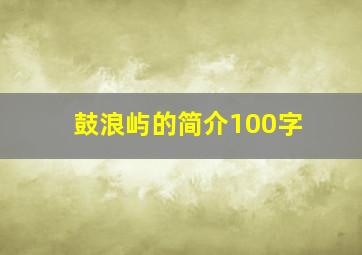 鼓浪屿的简介100字